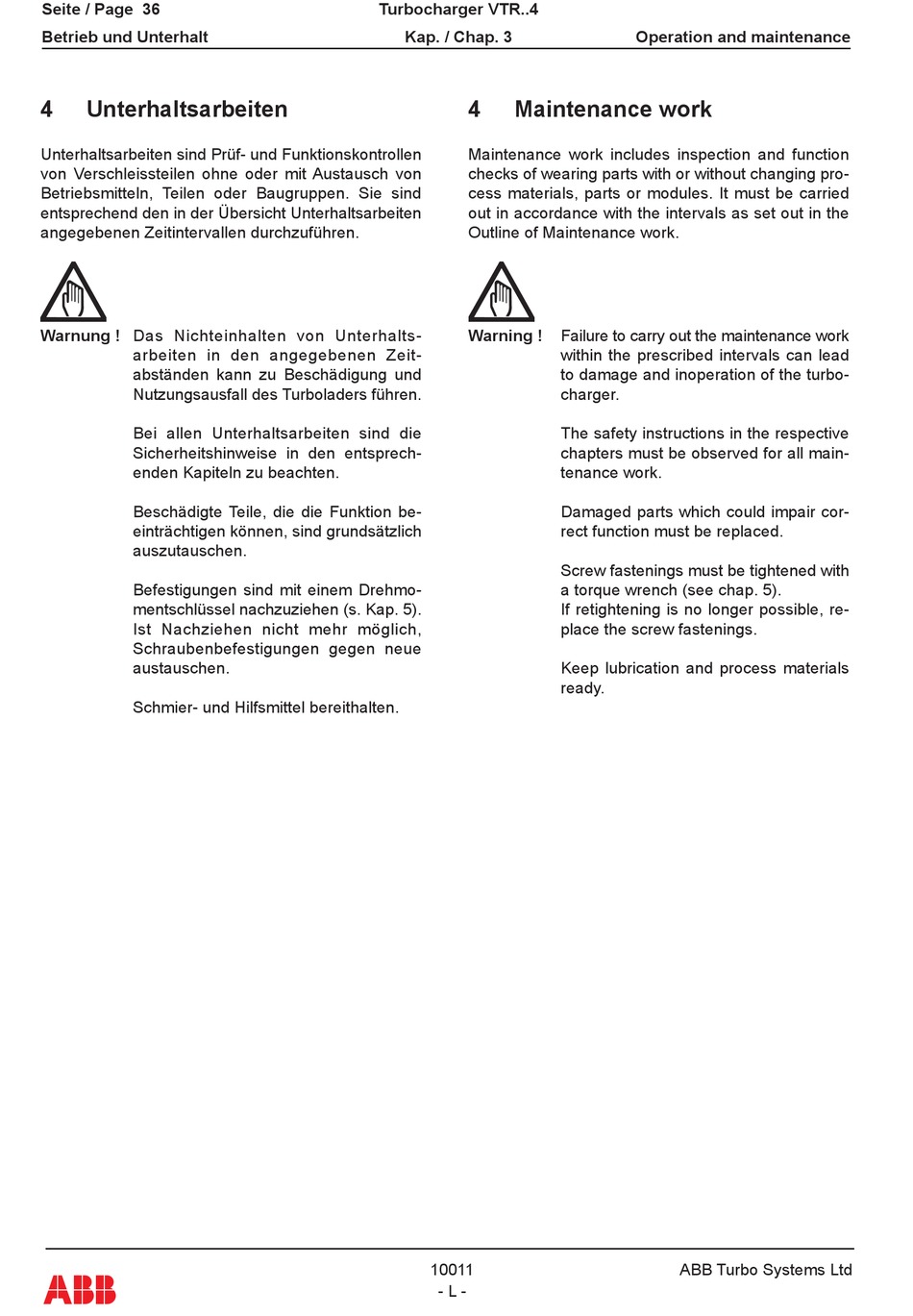 Seite / Page 36
Turbocharger VTR..4
Betrieb und Unterhalt
Kap. / Chap. 3
Operation and maintenance

4 Unterhaltsarbeiten

Unterhaltsarbeiten sind Prüf- und Funktionskontrollen von Verschleissteilen ohne oder mit Austausch von Betriebsmitteln, Teilen oder Baugruppen. Sie sind entsprechend den in der Übersicht Unterhaltsarbeiten angegebenen Zeitintervallen durchzuführen.

Warnung ! Das Nichteinhalten von Unterhaltsarbeiten in den angegebenen Zeitabständen kann zu Beschädigung und Nutzungsausfall des Turboladers führen.

Bei allen Unterhaltsarbeiten sind die Sicherheitshinweise in den entsprechenden Kapiteln zu beachten.

Beschädigte Teile, die die Funktion beeinträchtigen können, sind grundsätzlich auszutauschen.

Befestigungen sind mit einem Drehmomentschlüssel nachzuziehen (s. Kap. 5). Ist Nachziehen nicht mehr möglich, Schraubenbefestigungen gegen neue austauschen.

Schmier- und Hilfsmittel bereithalten.

4 Maintenance work

Maintenance work includes inspection and function checks of wearing parts with or without changing process materials, parts or modules. It must be carried out in accordance with the intervals as set out in the Outline of Maintenance work.

Warning ! Failure to carry out the maintenance work within the prescribed intervals can lead to damage and inoperation of the turbocharger.

The safety instructions in the respective chapters must be observed for all maintenance work.

Damaged parts which could impair correct function must be replaced.

Screw fastenings must be tightened with a torque wrench (see chap. 5).
If retightening is no longer possible, replace the screw fastenings.

Keep lubrication and process materials ready.

ABB
10011
- L -
ABB Turbo Systems Ltd